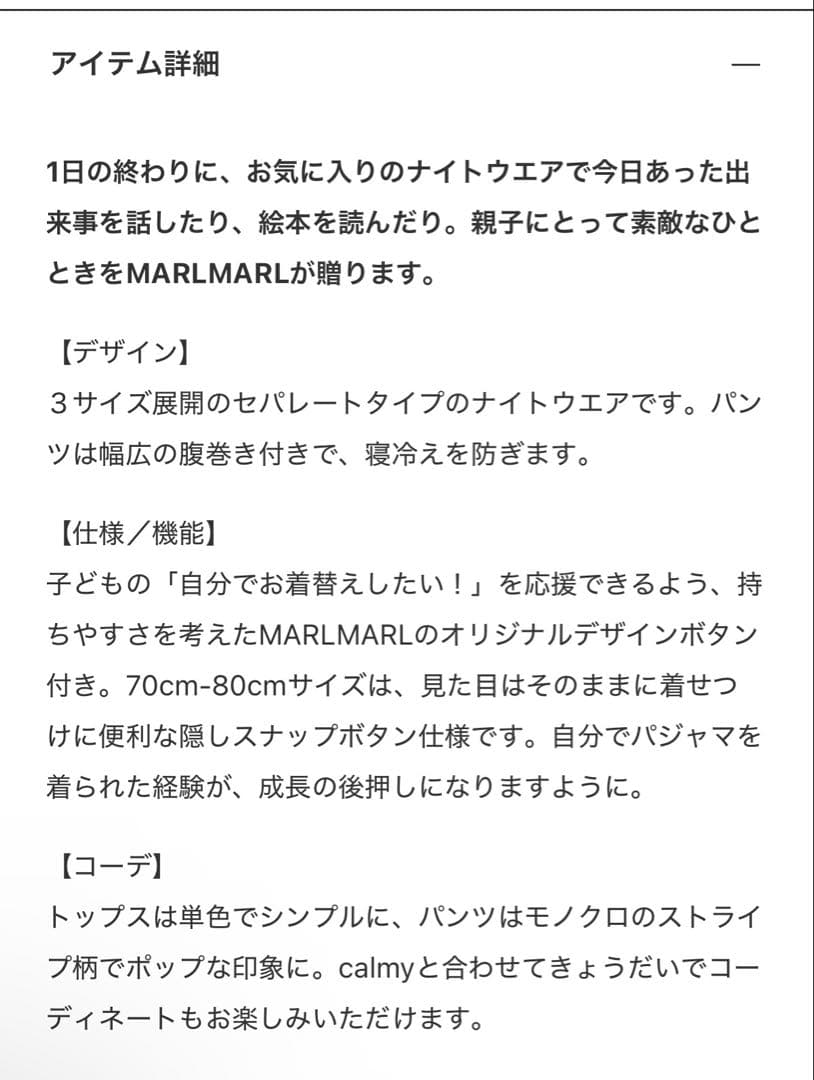 アイテム詳細

—

1日の終わりに、お気に入りのナイトウエアで今日あった出来事を話したり、絵本を読んだり。親子にとって素敵なひとときをMARLMARLが贈ります。

【デザイン】
３サイズ展開のセパレートタイプのナイトウエアです。パンツは幅広の腹巻き付きで、寝冷えを防ぎます。

【仕様／機能】
子どもの「自分でお着替えしたい！」を応援できるよう、持ちやすさを考えたMARLMARLのオリジナルデザインボタン付き。70cm-80cmサイズは、見た目はそのままに着せつけに便利な隠しスナップボタン仕様です。自分でパジャマを着られた経験が、成長の後押しになりますように。

【コーデ】
トップスは単色でシンプルに、パンツはモノクロのストライプ柄でポップな印象に。calmyと合わせてきょうだいでコーディネートもお楽しみいただけます。